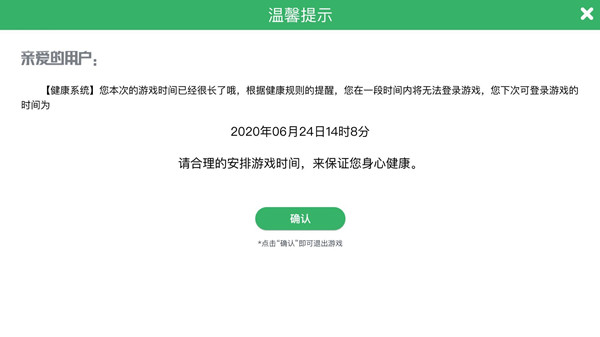 温馨提示

亲爱的用户：

【健康系统】您本次的游戏时间已经很长了哦，根据健康规则的提醒，您在一段时间内将无法登录游戏，您下次可登录游戏的时间为

2020年06月24日14时8分

请合理的安排游戏时间，来保证您身心健康。

确认

*点击“确认”即可退出游戏